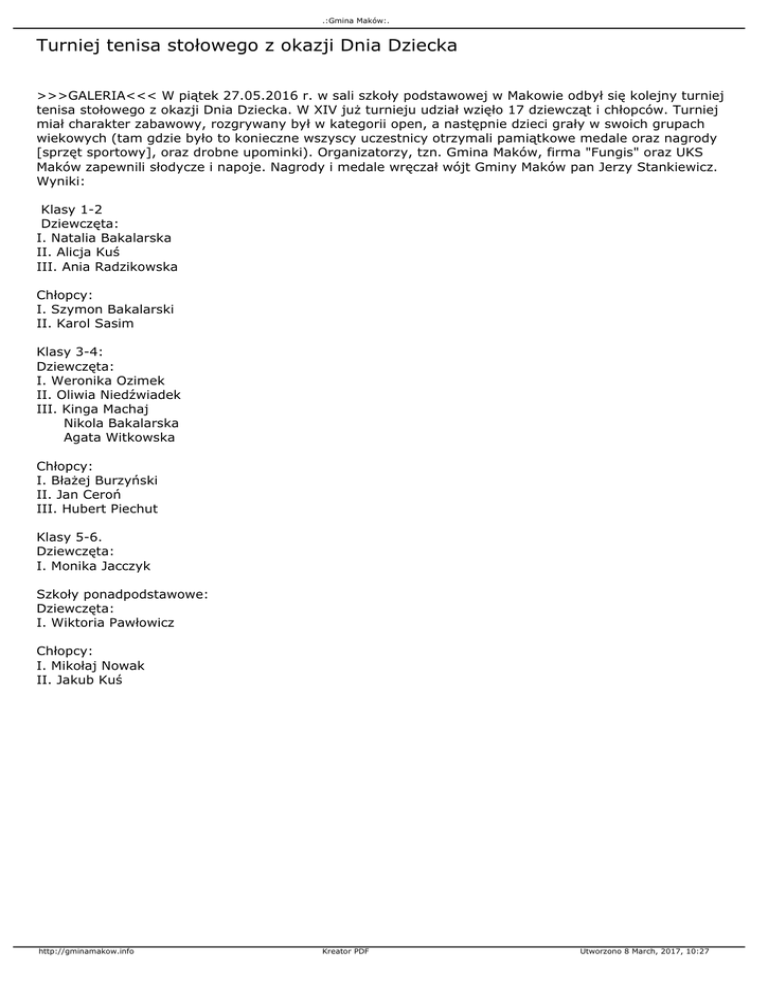 .:Gmina Maków:.

Turniej tenisa stołowego z okazji Dnia Dziecka

>>>GALERIA<<< W piątek 27.05.2016 r. w sali szkoły podstawowej w Makowie odbył się kolejny turniej tenisa stołowego z okazji Dnia Dziecka. W XIV już turnieju udział wzięło 17 dziewcząt i chłopców. Turniej miał charakter zabawowy, rozgrywany był w kategorii open, a następnie dzieci grały w swoich grupach wiekowych (tam gdzie było to konieczne wszyscy uczestnicy otrzymali pamiątkowe medale oraz nagrody [sprzęt sportowy], oraz drobne upominki). Organizatorzy, tzn. Gmina Maków, firma "Fungis" oraz UKS Maków zapewnili słodycze i napoje. Nagrody i medale wręczał wójt Gminy Maków pan Jerzy Stankiewicz. Wyniki:

Klasy 1-2
Dziewczęta:
I. Natalia Bakalarska
II. Alicja Kuś
III. Ania Radzikowska

Chłopcy:
I. Szymon Bakalarski
II. Karol Sasim

Klasy 3-4:
Dziewczęta:
I. Weronika Ozimek
II. Oliwia Niedźwiadek
III. Kinga Machaj
Nikola Bakalarska
Agata Witkowska

Chłopcy:
I. Błażej Burzyński
II. Jan Ceroń
III. Hubert Piechut

Klasy 5-6.
Dziewczęta:
I. Monika Jacczyk

Szkoły ponadpodstawowe:
Dziewczęta:
I. Wiktoria Pawłowicz

Chłopcy:
I. Mikołaj Nowak
II. Jakub Kuś

http://gminamakow.info Kreator PDF Utworzono 8 March, 2017, 10:27